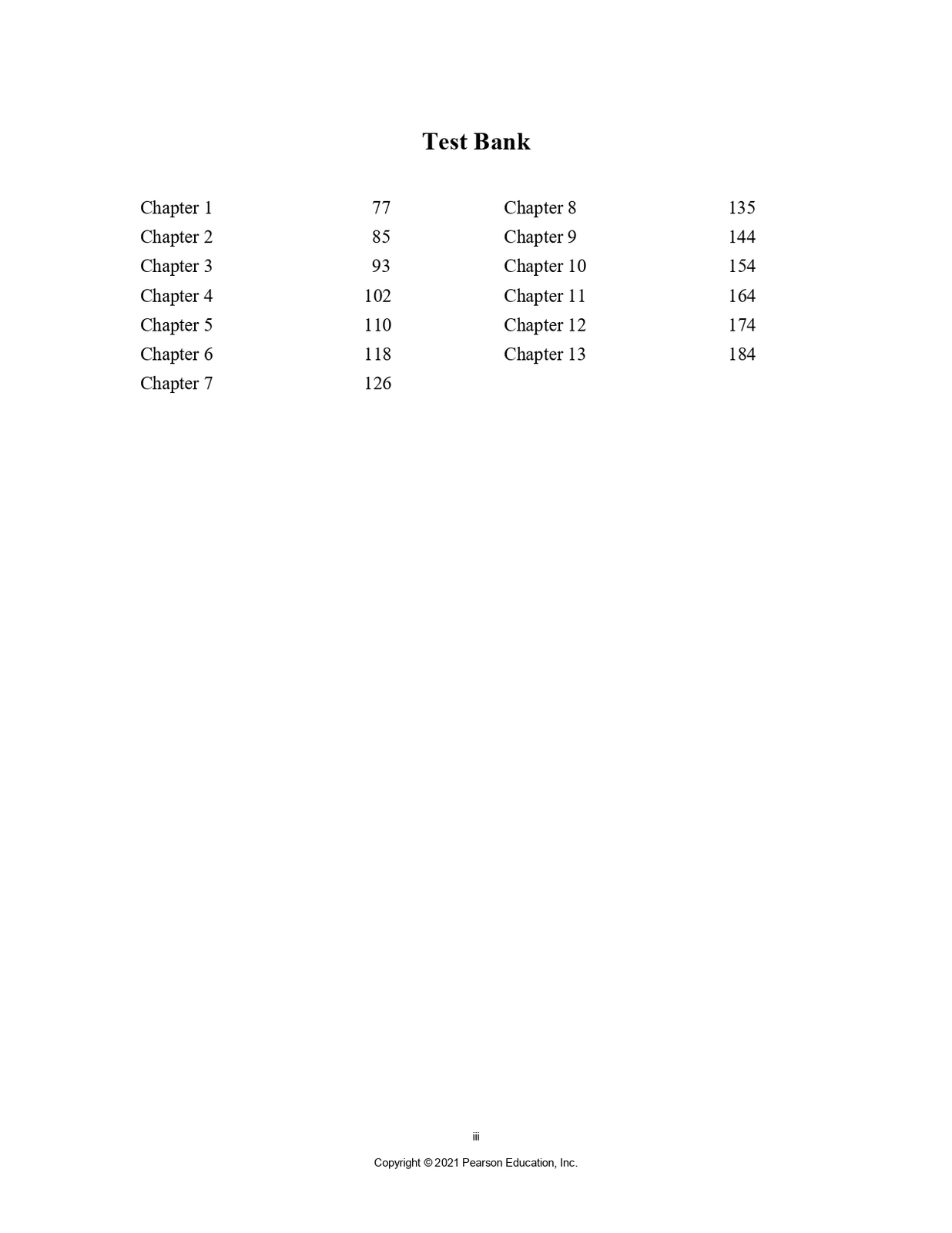 Test Bank

Chapter 1 77
Chapter 2 85
Chapter 3 93
Chapter 4 102
Chapter 5 110
Chapter 6 118
Chapter 7 126

Chapter 8 135
Chapter 9 144
Chapter 10 154
Chapter 11 164
Chapter 12 174
Chapter 13 184

iii

Copyright © 2021 Pearson Education, Inc.